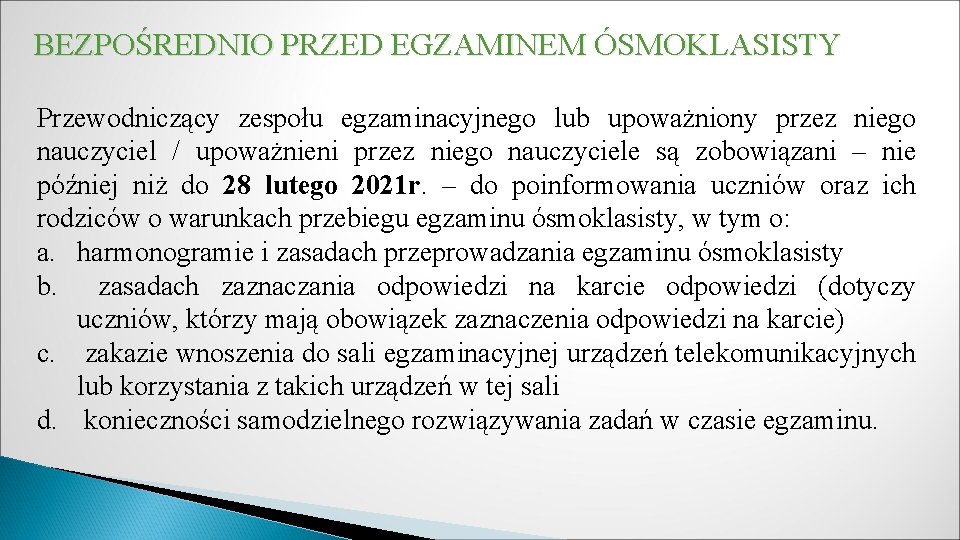 BEZPOŚREDNIO PRZED EGZAMINEM ÓSMOKLASISTY

Przewodniczący zespołu egzaminacyjnego lub upoważniony przez niego nauczyciel / upoważnieni przez niego nauczyciele są zobowiązani – nie później niż do 28 lutego 2021r. – do poinformowania uczniów oraz ich rodziców o warunkach przebiegu egzaminu ósmoklasisty, w tym o:

a. harmonogramie i zasadach przeprowadzania egzaminu ósmoklasisty
b. zasadach zaznaczania odpowiedzi na karcie odpowiedzi (dotyczy uczniów, którzy mają obowiązek zaznaczenia odpowiedzi na karcie)
c. zakazie wnoszenia do sali egzaminacyjnej urządzeń telekomunikacyjnych lub korzystania z takich urządzeń w tej sali
d. konieczności samodzielnego rozwiązywania zadań w czasie egzaminu.